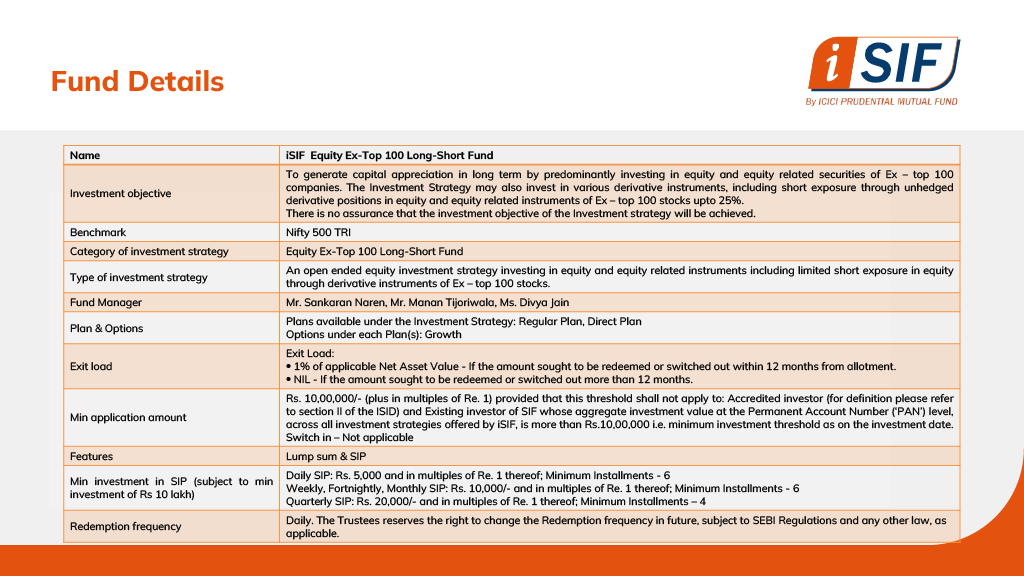 Fund Details

iSIF
By ICICI PRUDENTIAL MUTUAL FUND

| Name | iSIF Equity Ex-Top 100 Long-Short Fund |
|---|---|
| Investment objective | To generate capital appreciation in long term by predominantly investing in equity and equity related securities of Ex – top 100 companies. The Investment Strategy may also invest in various derivative instruments, including short exposure through unhedged derivative positions in equity and equity related instruments of Ex – top 100 stocks upto 25%. There is no assurance that the investment objective of the Investment strategy will be achieved. |
| Benchmark | Nifty 500 TRI |
| Category of investment strategy | Equity Ex-Top 100 Long-Short Fund |
| Type of investment strategy | An open ended equity investment strategy investing in equity and equity related instruments including limited short exposure in equity through derivative instruments of Ex – top 100 stocks. |
| Fund Manager | Mr. Sankaran Naren, Mr. Manan Tijoriwala, Ms. Divya Jain |
| Plan & Options | Plans available under the Investment Strategy: Regular Plan, Direct Plan Options under each Plan(s): Growth |
| Exit load | Exit Load: • 1% of applicable Net Asset Value - If the amount sought to be redeemed or switched out within 12 months from allotment. • NIL - If the amount sought to be redeemed or switched out more than 12 months. |
| Min application amount | Rs. 10,00,000/- (plus in multiples of Re. 1) provided that this threshold shall not apply to: Accredited investor (for definition please refer to section II of the ISID) and Existing investor of SIF whose aggregate investment value at the Permanent Account Number ('PAN') level, across all investment strategies offered by iSIF, is more than Rs.10,00,000 i.e. minimum investment threshold as on the investment date. Switch in – Not applicable |
| Features | Lump sum & SIP |
| Min investment in SIP (subject to min investment of Rs 10 lakh) | Daily SIP: Rs. 5,000 and in multiples of Re. 1 thereof; Minimum Installments - 6 Weekly, Fortnightly, Monthly SIP: Rs. 10,000/- and in multiples of Re. 1 thereof; Minimum Installments - 6 Quarterly SIP: Rs. 20,000/- and in multiples of Re. 1 thereof; Minimum Installments – 4 |
| Redemption frequency | Daily. The Trustees reserves the right to change the Redemption frequency in future, subject to SEBI Regulations and any other law, as applicable. |